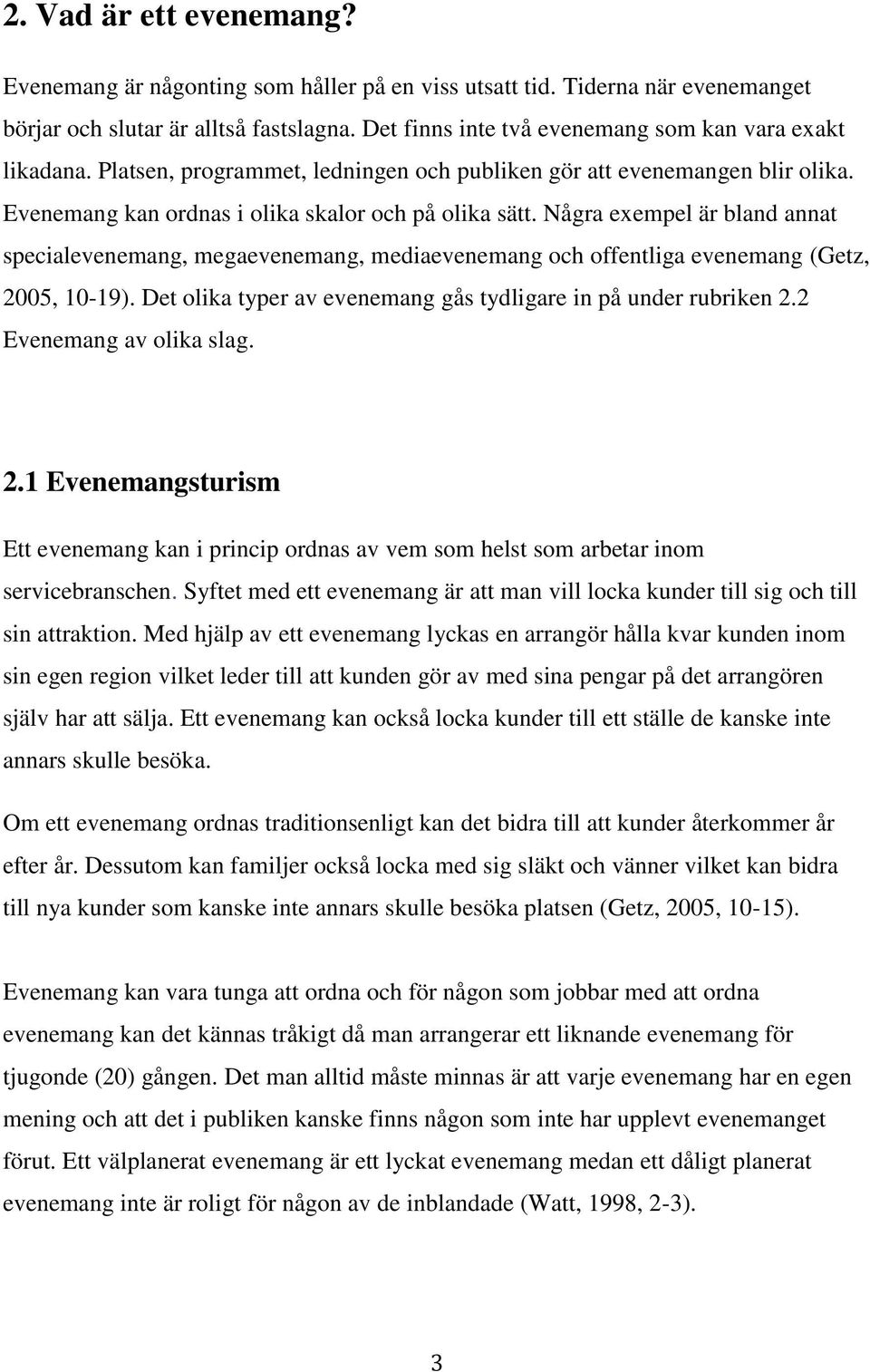 2. Vad är ett evenemang?

Evenemang är någonting som håller på en viss utsatt tid. Tiderna när evenemanget börjar och slutar är alltså fastslagna. Det finns inte två evenemang som kan vara exakt likadana. Platsen, programmet, ledningen och publiken gör att evenemangen blir olika. Evenemang kan ordnas i olika skalor och på olika sätt. Några exempel är bland annat specialevenemang, megaevenemang, mediaevenemang och offentliga evenemang (Getz, 2005, 10-19). Det olika typer av evenemang gås tydligare in på under rubriken 2.2 Evenemang av olika slag.

2.1 Evenemangsturism

Ett evenemang kan i princip ordnas av vem som helst som arbetar inom servicebranschen. Syftet med ett evenemang är att man vill locka kunder till sig och till sin attraktion. Med hjälp av ett evenemang lyckas en arrangör hålla kvar kunden inom sin egen region vilket leder till att kunden gör av med sina pengar på det arrangören själv har att sälja. Ett evenemang kan också locka kunder till ett ställe de kanske inte annars skulle besöka.

Om ett evenemang ordnas traditionsenligt kan det bidra till att kunder återkommer år efter år. Dessutom kan familjer också locka med sig släkt och vänner vilket kan bidra till nya kunder som kanske inte annars skulle besöka platsen (Getz, 2005, 10-15).

Evenemang kan vara tunga att ordna och för någon som jobbar med att ordna evenemang kan det kännas tråkigt då man arrangerar ett liknande evenemang för tjugonde (20) gången. Det man alltid måste minnas är att varje evenemang har en egen mening och att det i publiken kanske finns någon som inte har upplevt evenemanget förut. Ett välplanerat evenemang är ett lyckat evenemang medan ett dåligt planerat evenemang inte är roligt för någon av de inblandade (Watt, 1998, 2-3).

3